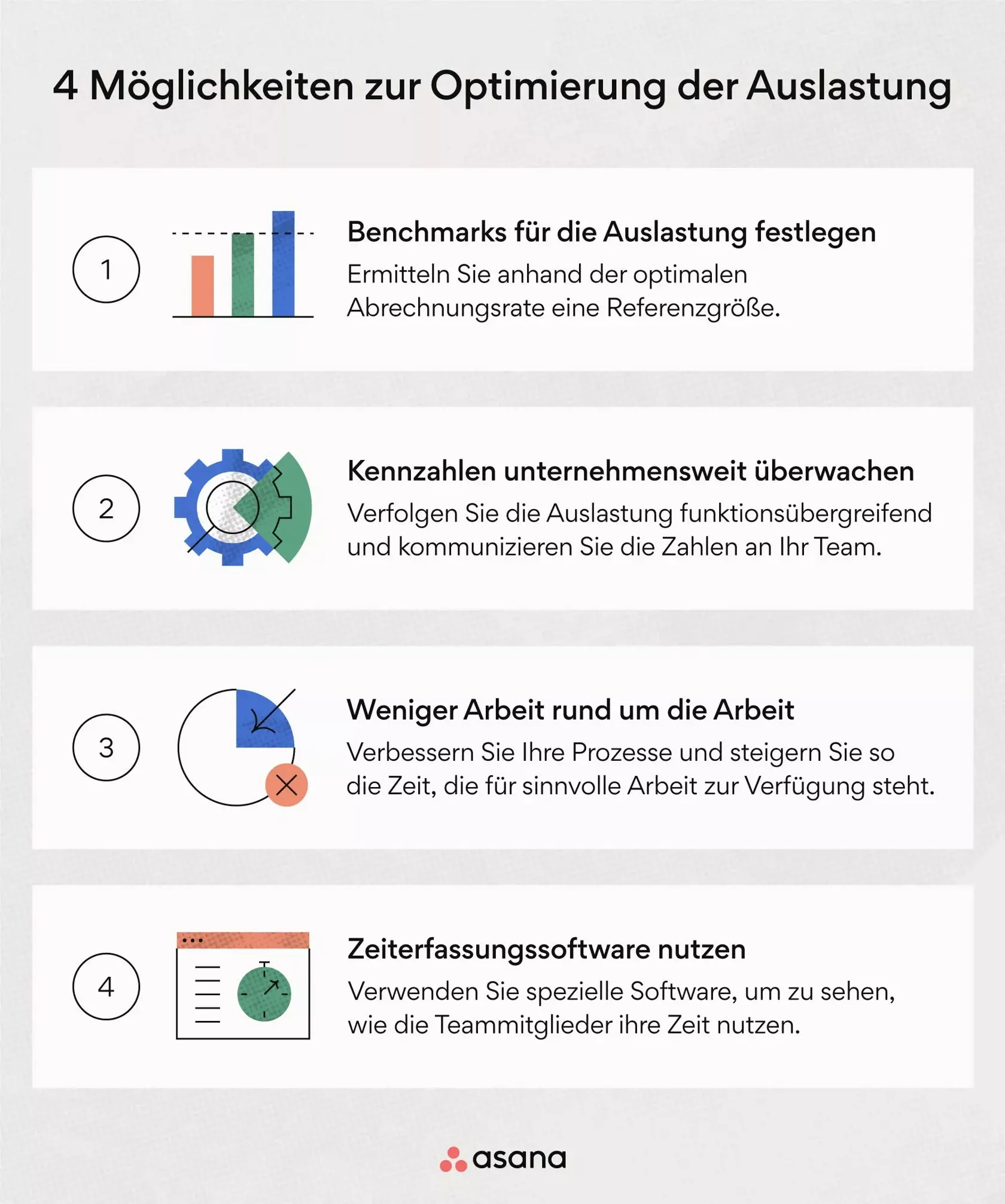 4 Möglichkeiten zur Optimierung der Auslastung

1

Benchmarks für die Auslastung festlegen

Ermitteln Sie anhand der optimalen Abrechnungsrate eine Referenzgröße.

2

Kennzahlen unternehmensweit überwachen

Verfolgen Sie die Auslastung funktionsübergreifend und kommunizieren Sie die Zahlen an Ihr Team.

3

Weniger Arbeit rund um die Arbeit

Verbessern Sie Ihre Prozesse und steigern Sie so die Zeit, die für sinnvolle Arbeit zur Verfügung steht.

4

Zeiterfassungssoftware nutzen

Verwenden Sie spezielle Software, um zu sehen, wie die Teammitglieder ihre Zeit nutzen.

asana